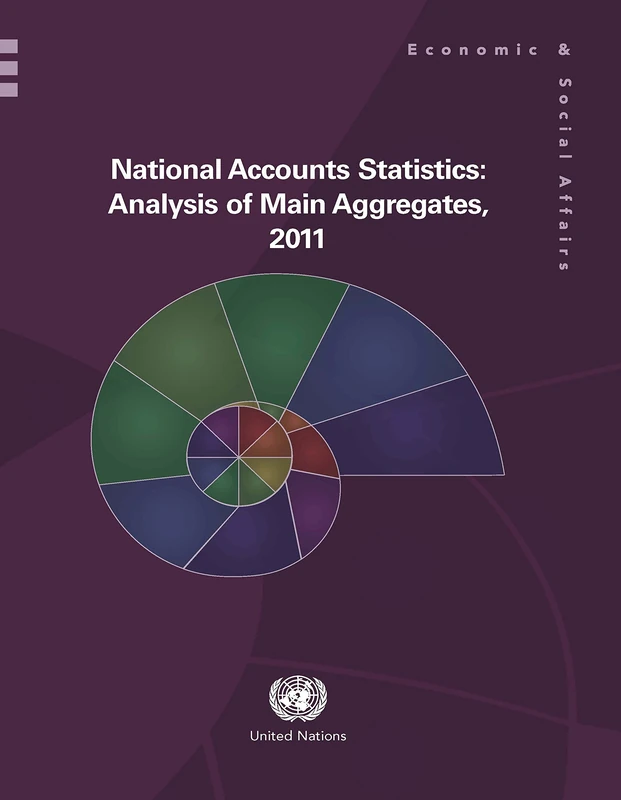 Economic & Social Affairs

National Accounts Statistics: Analysis of Main Aggregates, 2011

United Nations